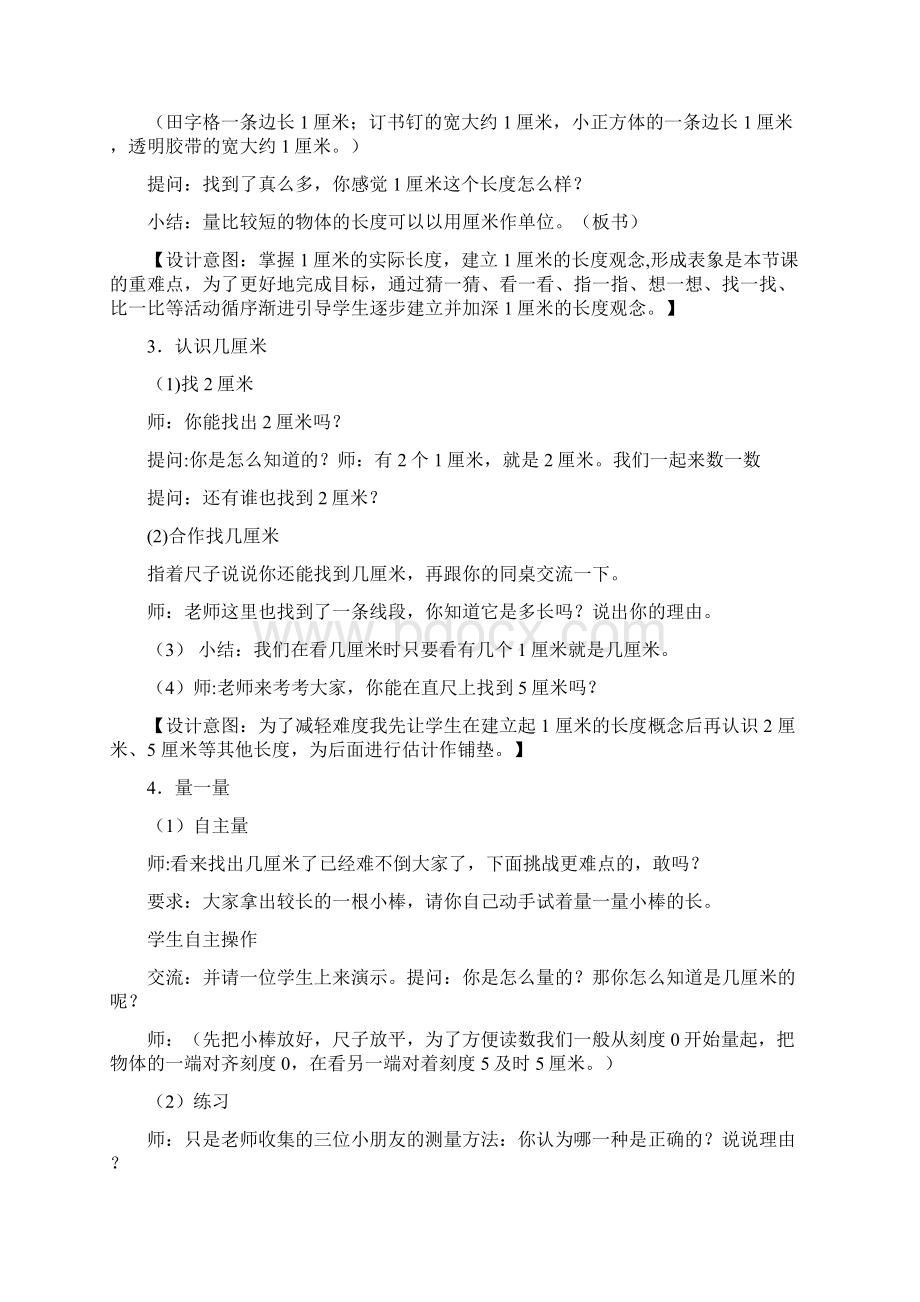 （田字格一条边长 1 厘米；订书钉的宽大约 1 厘米，小正方体的一条边长 1 厘米，透明胶带的宽大约 1 厘米。）

提问：找到了真么多，你感觉 1 厘米这个长度怎么样？

小结：量比较短的物体的长度可以以用厘米作单位。（板书）

【设计意图：掌握 1 厘米的实际长度，建立 1 厘米的长度观念,形成表象是本节课的重难点，为了更好地完成目标，通过猜一猜、看一看、指一指、想一想、找一找、比一比等活动循序渐进引导学生逐步建立并加深 1 厘米的长度观念。】

3．认识几厘米

（1)找 2 厘米

师：你能找出 2 厘米吗？

提问:你是怎么知道的？师：有 2 个 1 厘米，就是 2 厘米。我们一起来数一数

提问：还有谁也找到 2 厘米？

(2)合作找几厘米

指着尺子说说你还能找到几厘米，再跟你的同桌交流一下。

师：老师这里也找到了一条线段，你知道它是多长吗？说出你的理由。

（3） 小结：我们在看几厘米时只要看有几个 1 厘米就是几厘米。

（4）师:老师来考考大家，你能在直尺上找到 5 厘米吗？

【设计意图：为了减轻难度我先让学生在建立起 1 厘米的长度概念后再认识 2 厘米、5 厘米等其他长度，为后面进行估计作铺垫。】

4．量一量

（1）自主量

师:看来找出几厘米了已经难不倒大家了，下面挑战更难点的，敢吗？

要求：大家拿出较长的一根小棒，请你自己动手试着量一量小棒的长。

学生自主操作

交流：并请一位学生上来演示。提问：你是怎么量的？那你怎么知道是几厘米的呢？

师：（先把小棒放好，尺子放平，为了方便读数我们一般从刻度 0 开始量起，把物体的一端对齐刻度 0，在看另一端对着刻度 5 及时 5 厘米。）

（2）练习

师：只是老师收集的三位小朋友的测量方法：你认为哪一种是正确的？说说理由？

www.bdocx.com